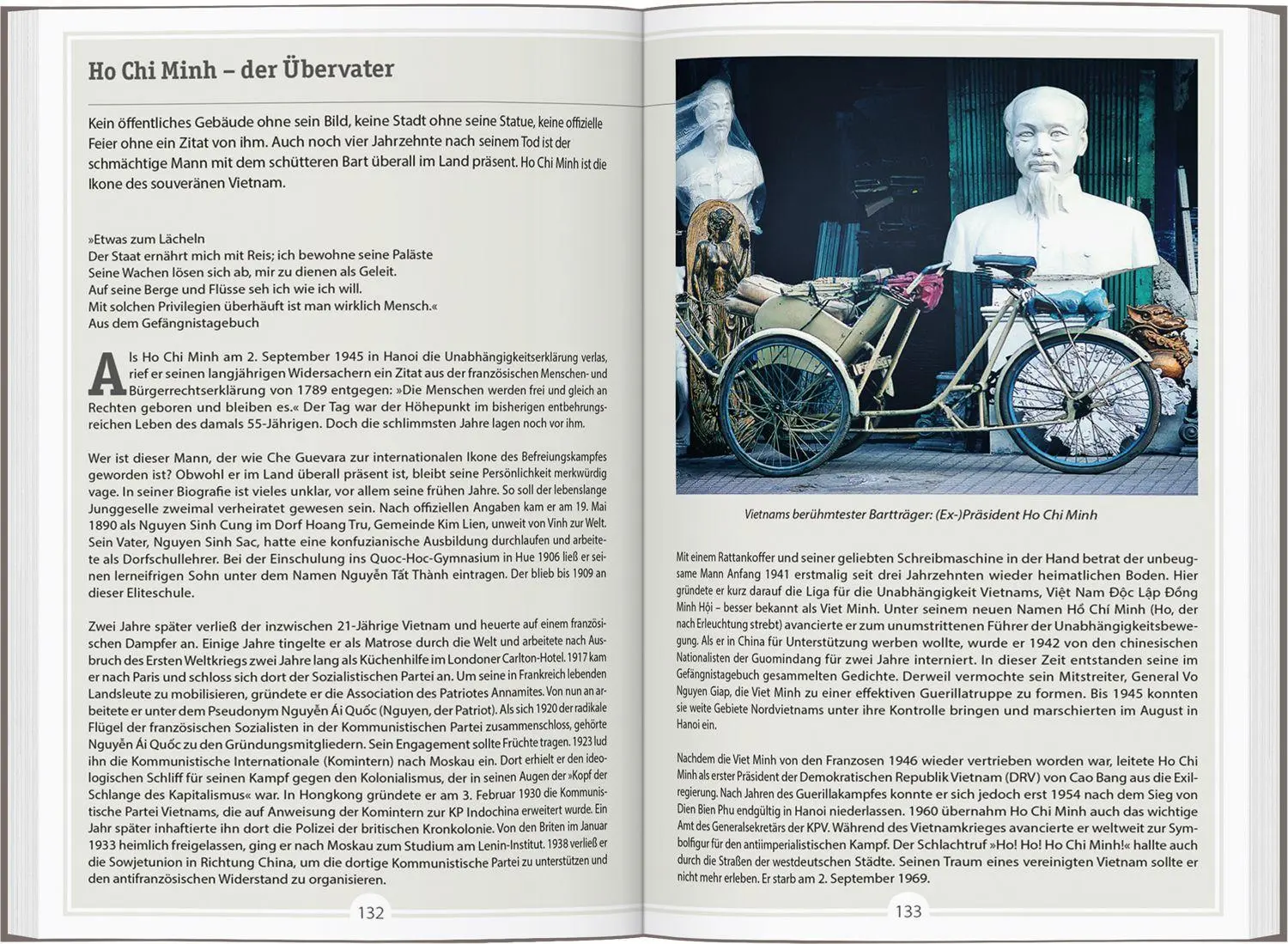 Ho Chi Minh – der Übervater

Kein öffentliches Gebäude ohne sein Bild, keine Stadt ohne seine Statue, keine offizielle Feier ohne ein Zitat von ihm. Auch noch vier Jahrzehnte nach seinem Tod ist der schmächtige Mann mit dem schütteren Bart überall im Land präsent. Ho Chi Minh ist die Ikone des souveränen Vietnam.

»Etwas zum Lächeln
Der Staat ernährt mich mit Reis; ich bewohne seine Paläste
Seine Wachen lösen sich ab, mir zu dienen als Geleit.
Auf seine Berge und Flüsse seh ich wie ich will.
Mit solchen Privilegien überhäuft ist man wirklich Mensch.«
Aus dem Gefängnistagebuch

Als Ho Chi Minh am 2. September 1945 in Hanoi die Unabhängigkeitserklärung verlas, rief er seinen langjährigen Widersachern ein Zitat aus der französischen Menschen- und Bürgerrechtserklärung von 1789 entgegen: »Die Menschen werden frei und gleich an Rechten geboren und bleiben es.« Der Tag war der Höhepunkt im bisherigen entbehrungsreichen Leben des damals 55-Jährigen. Doch die schlimmsten Jahre lagen noch vor ihm.

Wer ist dieser Mann, der wie Che Guevara zur internationalen Ikone des Befreiungskampfes geworden ist? Obwohl er im Land überall präsent ist, bleibt seine Persönlichkeit merkwürdig vage. In seiner Biografie ist vieles unklar, vor allem seine frühen Jahre. So soll der lebenslange Junggeselle zweimal verheiratet gewesen sein. Nach offiziellen Angaben kam er am 19. Mai 1890 als Nguyen Sinh Cung im Dorf Hoang Tru, Gemeinde Kim Lien, unweit von Vinh zur Welt. Sein Vater, Nguyen Sinh Sac, hatte eine konfuzianische Ausbildung durchlaufen und arbeitete als Dorfschullehrer. Bei der Einschulung ins Quoc-Hoc-Gymnasium in Hue 1906 ließ er seinen lerneifrigen Sohn unter dem Namen Nguyễn Tất Thành eintragen. Der blieb bis 1909 an dieser Eliteschule.

Zwei Jahre später verließ der inzwischen 21-Jährige Vietnam und heuerte auf einem französischen Dampfer an. Einige Jahre tingelte er als Matrose durch die Welt und arbeitete nach Ausbruch des Ersten Weltkriegs zwei Jahre lang als Küchenhilfe im Londoner Carlton-Hotel. 1917 kam er nach Paris und schloss sich dort der Sozialistischen Partei an. Um seine in Frankreich lebenden Landsleute zu mobilisieren, gründete er die Association des Patriotes Annamites. Von nun an arbeitete er unter dem Pseudonym Nguyễn Ái Quốc (Nguyen, der Patriot). Als sich 1920 der radikale Flügel der französischen Sozialisten in der Kommunistischen Partei zusammenschloss, gehörte Nguyễn Ái Quốc zu den Gründungsmitgliedern. Sein Engagement sollte Früchte tragen. 1923 lud ihn die Kommunistische Internationale (Komintern) nach Moskau ein. Dort erhielt er den ideologischen Schliff für seinen Kampf gegen den Kolonialismus, der in seinen Augen der »Kopf der Schlange des Kapitalismus« war. In Hongkong gründete er am 3. Februar 1930 die Kommunistische Partei Vietnams, die auf Anweisung der Komintern zur KP Indochina erweitert wurde. Ein Jahr später inhaftierte ihn dort die Polizei der britischen Kronkolonie. Von den Briten im Januar 1933 heimlich freigelassen, ging er nach Moskau zum Studium am Lenin-Institut. 1938 verließ er die Sowjetunion in Richtung China, um die dortige Kommunistische Partei zu unterstützen und den antifranzösischen Widerstand zu organisieren.

132

Vietnams berühmtester Bartträger: (Ex-)Präsident Ho Chi Minh

Mit einem Rattankoffer und seiner geliebten Schreibmaschine in der Hand betrat der unbeugsame Mann Anfang 1941 erstmalig seit drei Jahrzehnten wieder heimatlichen Boden. Hier gründete er kurz darauf die Liga für die Unabhängigkeit Vietnams, Việt Nam Độc Lập Đồng Minh Hội – besser bekannt als Viet Minh. Unter seinem neuen Namen Hồ Chí Minh (Ho, der nach Erleuchtung strebt) avancierte er zum unumstrittenen Führer der Unabhängigkeitsbewegung. Als er in China für Unterstützung werben wollte, wurde er 1942 von den chinesischen Nationalisten der Guomindang für zwei Jahre interniert. In dieser Zeit entstanden seine im Gefängnistagebuch gesammelten Gedichte. Derweil vermochte sein Mitstreiter, General Vo Nguyen Giap, die Viet Minh zu einer effektiven Guerillatruppe zu formen. Bis 1945 konnten sie weite Gebiete Nordvietnams unter ihre Kontrolle bringen und marschierten im August in Hanoi ein.

Nachdem die Viet Minh von den Franzosen 1946 wieder vertrieben worden war, leitete Ho Chi Minh als erster Präsident der Demokratischen Republik Vietnam (DRV) von Cao Bang aus die Exilregierung. Nach Jahren des Guerillakampfes konnte er sich jedoch erst 1954 nach dem Sieg von Dien Bien Phu endgültig in Hanoi niederlassen. 1960 übernahm Ho Chi Minh auch das wichtige Amt des Generalsekretärs der KPV. Während des Vietnamkrieges avancierte er weltweit zur Symbolfigur für den antiimperialistischen Kampf. Der Schlachtruf »Ho! Ho! Ho Chi Minh!« hallte auch durch die Straßen der westdeutschen Städte. Seinen Traum eines vereinigten Vietnam sollte er nicht mehr erleben. Er starb am 2. September 1969.

133